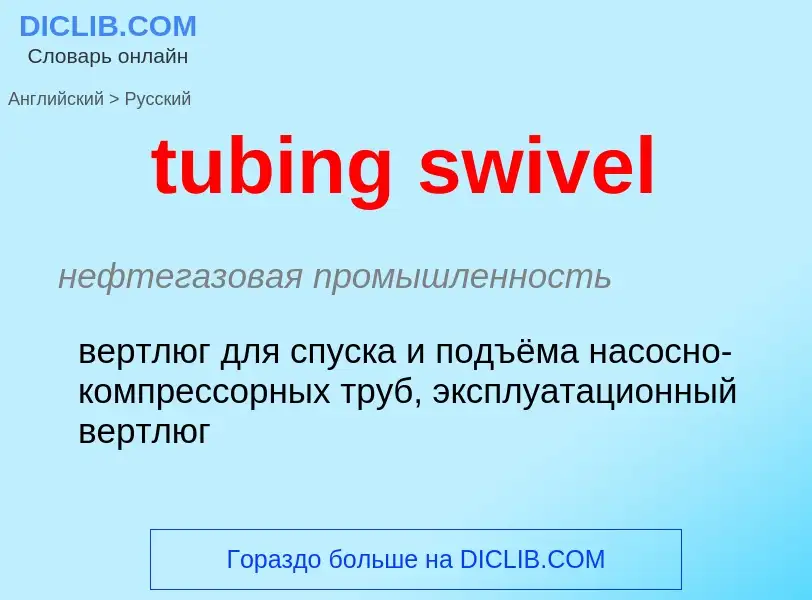 DICLIB.COM
Словарь онлайн

Английский > Русский

tubing swivel

нефтегазовая промышленность

вертлюг для спуска и подъёма насосно-компрессорных труб, эксплуатационный вертлюг

Гораздо больше на DICLIB.COM